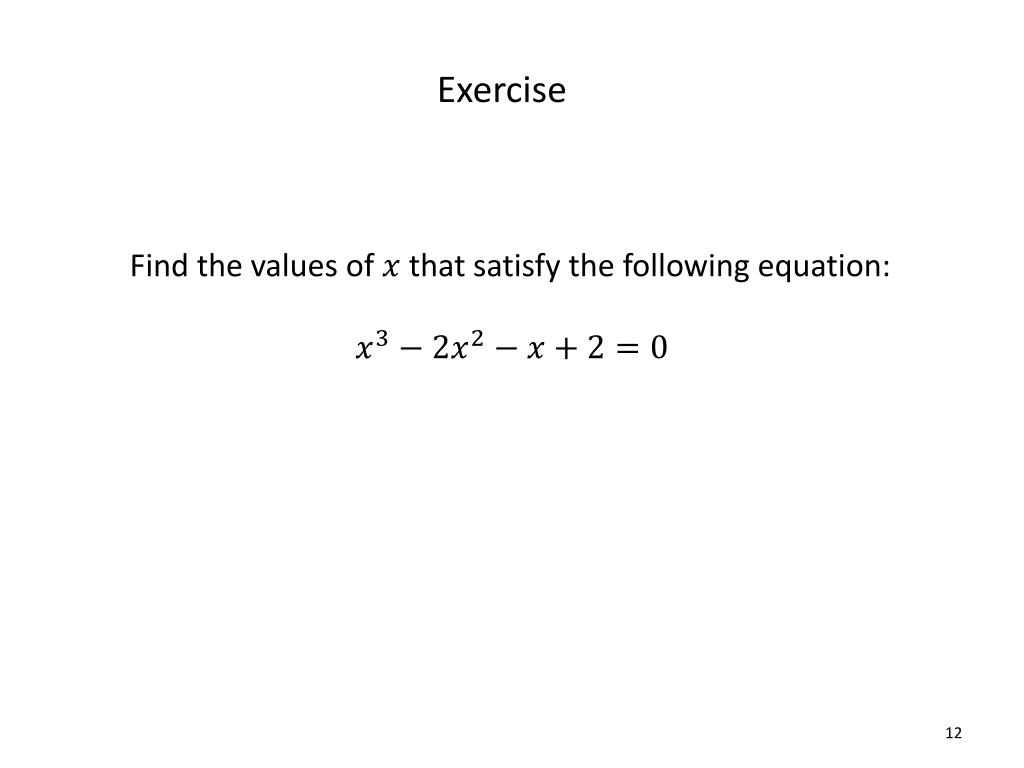 Exercise

Find the values of $x$ that satisfy the following equation:

$x^3 - 2x^2 - x + 2 = 0$

12